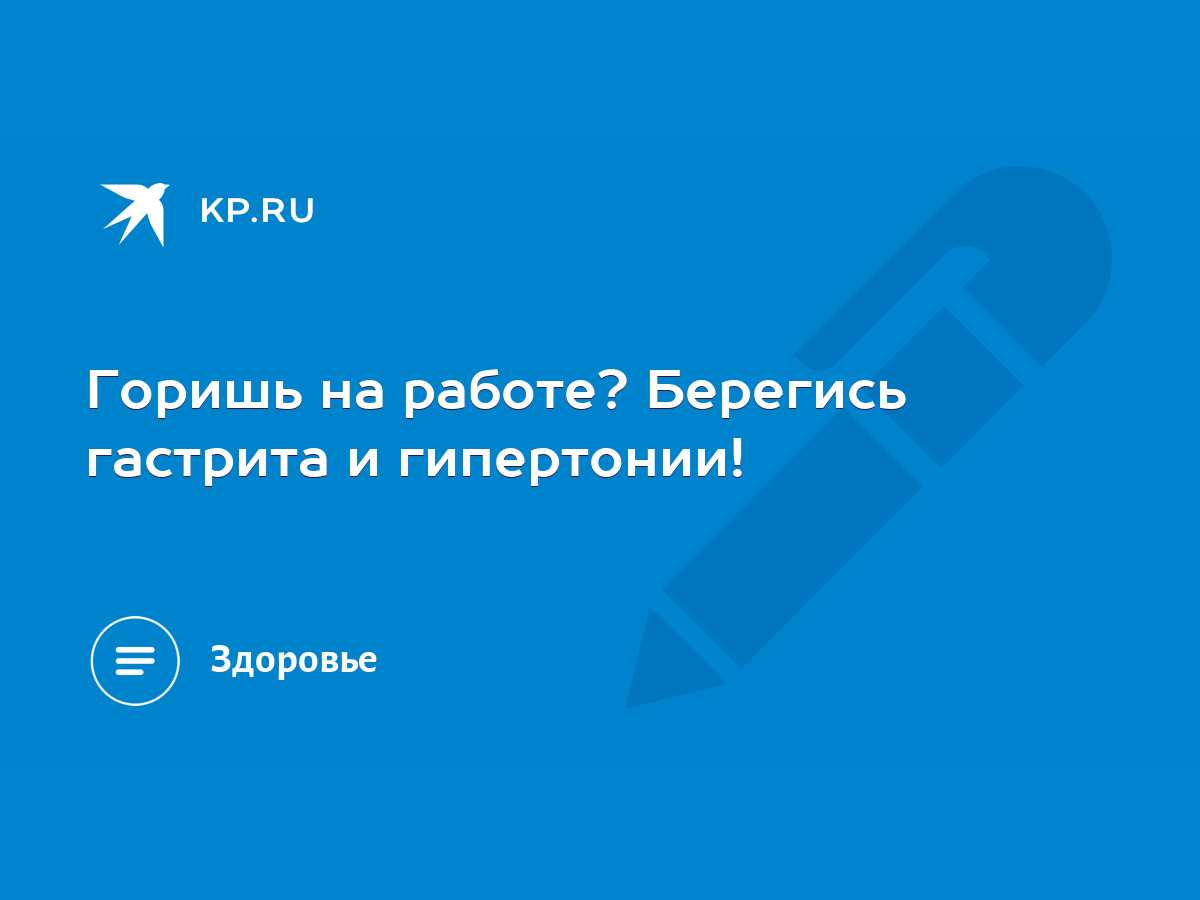 KP.RU

Горишь на работе? Берегись гастрита и гипертонии!

Здоровье